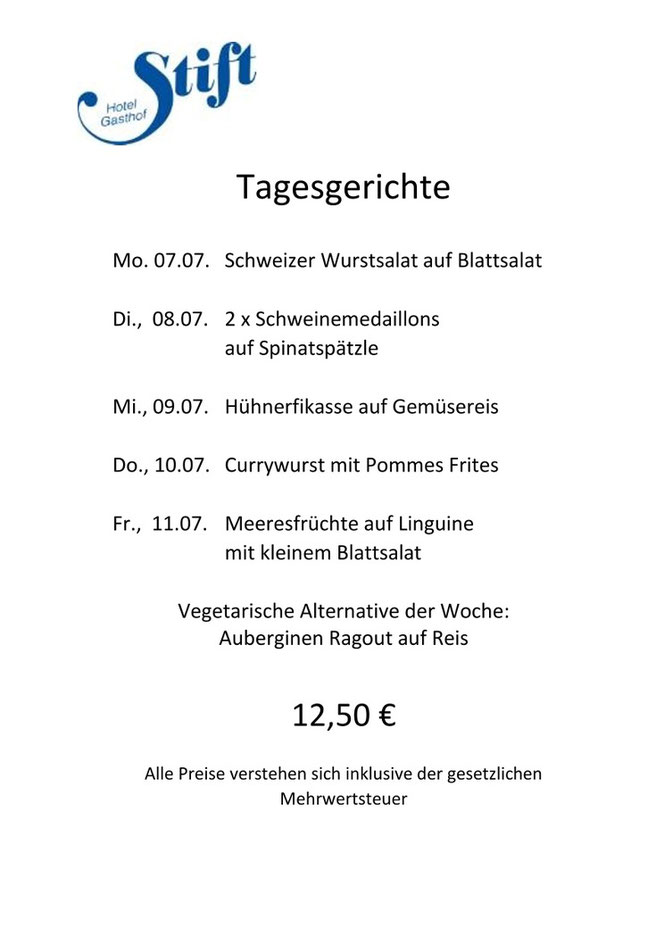 Hotel Gasthof Stift

Tagesgerichte

Mo. 07.07. Schweizer Wurstsalat auf Blattsalat

Di., 08.07. 2 x Schweinemedaillons auf Spinatspätzle

Mi., 09.07. Hühnerfikasse auf Gemüsereis

Do., 10.07. Currywurst mit Pommes Frites

Fr., 11.07. Meeresfrüchte auf Linguine mit kleinem Blattsalat

Vegetarische Alternative der Woche:
Auberginen Ragout auf Reis

12,50 €

Alle Preise verstehen sich inklusive der gesetzlichen Mehrwertsteuer